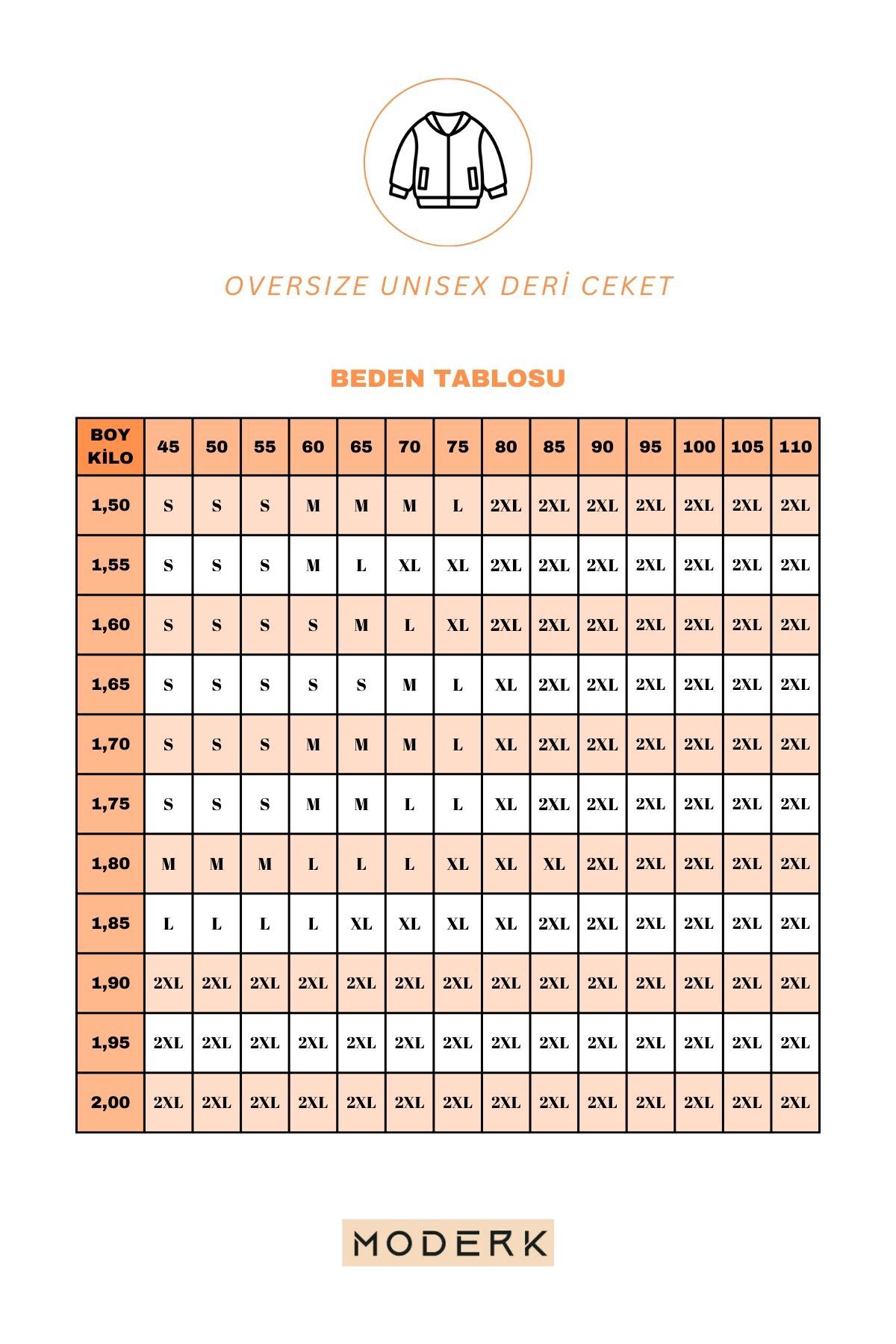 OVERSIZE UNISEX DERİ CEKET

BEDEN TABLOSU

| BOY KİLO | 45 | 50 | 55 | 60 | 65 | 70 | 75 | 80 | 85 | 90 | 95 | 100 | 105 | 110 |
|---|---|---|---|---|---|---|---|---|---|---|---|---|---|---|
| 1,50 | S | S | S | M | M | M | L | 2XL | 2XL | 2XL | 2XL | 2XL | 2XL | 2XL |
| 1,55 | S | S | S | M | L | XL | XL | 2XL | 2XL | 2XL | 2XL | 2XL | 2XL | 2XL |
| 1,60 | S | S | S | S | M | L | XL | 2XL | 2XL | 2XL | 2XL | 2XL | 2XL | 2XL |
| 1,65 | S | S | S | S | S | M | L | XL | 2XL | 2XL | 2XL | 2XL | 2XL | 2XL |
| 1,70 | S | S | S | M | M | M | L | XL | 2XL | 2XL | 2XL | 2XL | 2XL | 2XL |
| 1,75 | S | S | S | M | M | L | L | XL | 2XL | 2XL | 2XL | 2XL | 2XL | 2XL |
| 1,80 | M | M | M | L | L | L | XL | XL | XL | 2XL | 2XL | 2XL | 2XL | 2XL |
| 1,85 | L | L | L | L | XL | XL | XL | XL | 2XL | 2XL | 2XL | 2XL | 2XL | 2XL |
| 1,90 | 2XL | 2XL | 2XL | 2XL | 2XL | 2XL | 2XL | 2XL | 2XL | 2XL | 2XL | 2XL | 2XL | 2XL |
| 1,95 | 2XL | 2XL | 2XL | 2XL | 2XL | 2XL | 2XL | 2XL | 2XL | 2XL | 2XL | 2XL | 2XL | 2XL |
| 2,00 | 2XL | 2XL | 2XL | 2XL | 2XL | 2XL | 2XL | 2XL | 2XL | 2XL | 2XL | 2XL | 2XL | 2XL |

MODERK